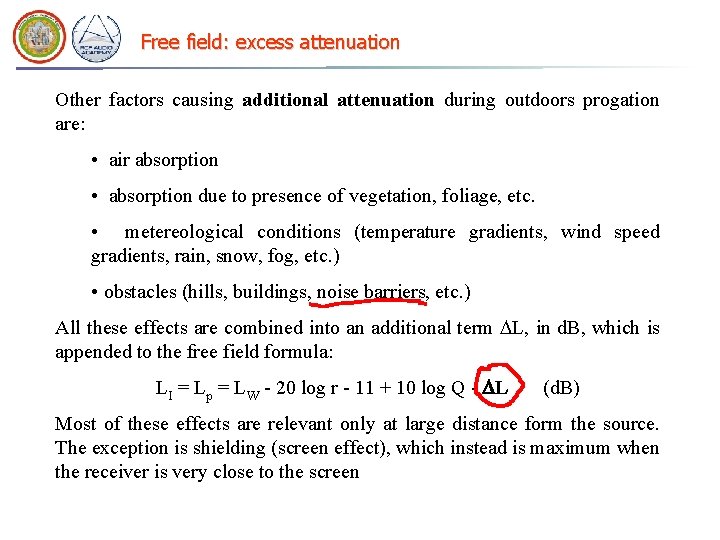 Free field: excess attenuation

Other factors causing **additional attenuation** during outdoors progation are:

• air absorption

• absorption due to presence of vegetation, foliage, etc.

• metereological conditions (temperature gradients, wind speed gradients, rain, snow, fog, etc.)

• obstacles (hills, buildings, noise barriers, etc.)

All these effects are combined into an additional term $\Delta L$, in dB, which is appended to the free field formula:

$L_I = L_p = L_W - 20 \log r - 11 + 10 \log Q - \Delta L$ (dB)

Most of these effects are relevant only at large distance form the source. The exception is shielding (screen effect), which instead is maximum when the receiver is very close to the screen